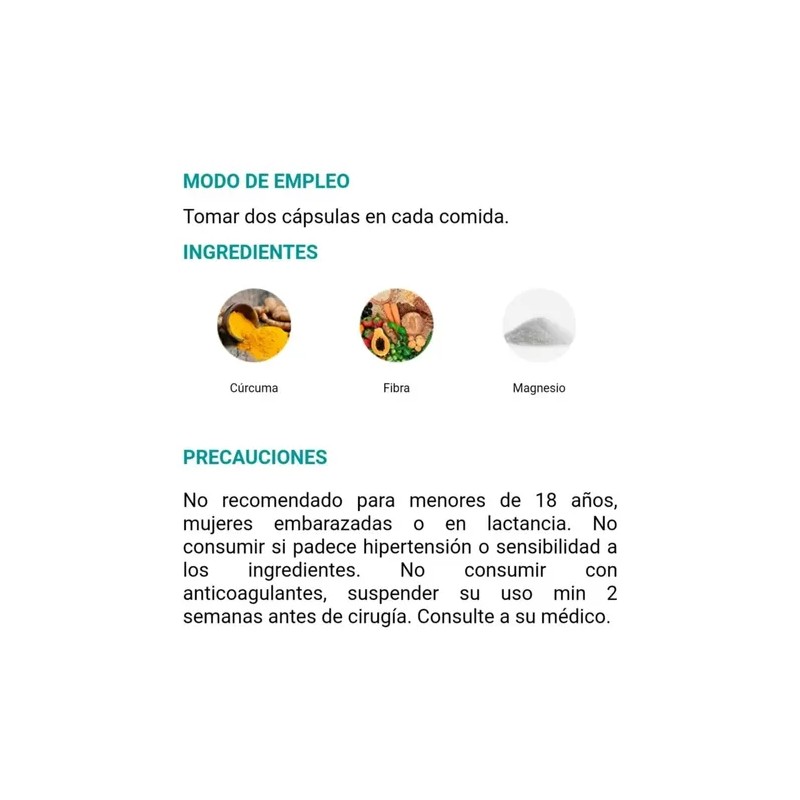 MODO DE EMPLEO

Tomar dos cápsulas en cada comida.

INGREDIENTES

Cúrcuma

Fibra

Magnesio

PRECAUCIONES

No recomendado para menores de 18 años, mujeres embarazadas o en lactancia. No consumir si padece hipertensión o sensibilidad a los ingredientes. No consumir con anticoagulantes, suspender su uso min 2 semanas antes de cirugía. Consulte a su médico.